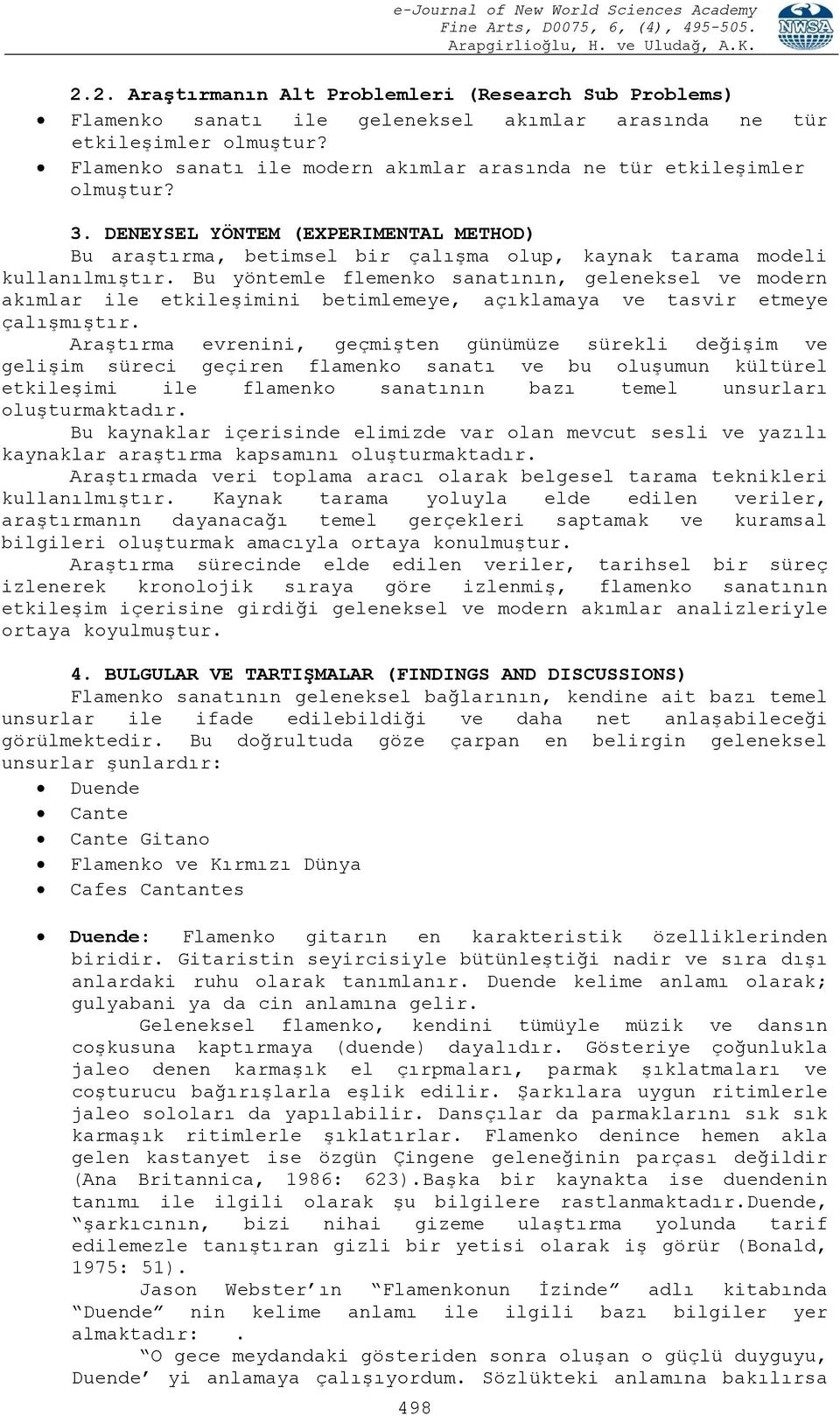 e-Journal of New World Sciences Academy
Fine Arts, D0075, 6, (4), 495-505.
Arapgirlioğlu, H. ve Uludağ, A.K.

NWSA

2.2. Araştırmanın Alt Problemleri (Research Sub Problems)

• Flamenko sanatı ile geleneksel akımlar arasında ne tür etkileşimler olmuştur?
• Flamenko sanatı ile modern akımlar arasında ne tür etkileşimler olmuştur?

3. DENEYSEL YÖNTEM (EXPERIMENTAL METHOD)

Bu araştırma, betimsel bir çalışma olup, kaynak tarama modeli kullanılmıştır. Bu yöntemle flemenko sanatının, geleneksel ve modern akımlar ile etkileşimini betimlemeye, açıklamaya ve tasvir etmeye çalışmıştır.

Araştırma evrenini, geçmişten günümüze sürekli değişim ve gelişim süreci geçiren flamenko sanatı ve bu oluşumun kültürel etkileşimi ile flamenko sanatının bazı temel unsurları oluşturmaktadır.

Bu kaynaklar içerisinde elimizde var olan mevcut sesli ve yazılı kaynaklar araştırma kapsamını oluşturmaktadır.

Araştırmada veri toplama aracı olarak belgesel tarama teknikleri kullanılmıştır. Kaynak tarama yoluyla elde edilen veriler, araştırmanın dayanacağı temel gerçekleri saptamak ve kuramsal bilgileri oluşturmak amacıyla ortaya konulmuştur.

Araştırma sürecinde elde edilen veriler, tarihsel bir süreç izlenerek kronolojik sıraya göre izlenmiş, flamenko sanatının etkileşim içerisine girdiği geleneksel ve modern akımlar analizleriyle ortaya koyulmuştur.

4. BULGULAR VE TARTIŞMALAR (FINDINGS AND DISCUSSIONS)

Flamenko sanatının geleneksel bağlarının, kendine ait bazı temel unsurlar ile ifade edilebildiği ve daha net anlaşabileceği görülmektedir. Bu doğrultuda göze çarpan en belirgin geleneksel unsurlar şunlardır:

• Duende
• Cante
• Cante Gitano
• Flamenko ve Kırmızı Dünya
• Cafes Cantantes

• Duende: Flamenko gitarın en karakteristik özelliklerinden biridir. Gitaristin seyircisiyle bütünleştiği nadir ve sıra dışı anlardaki ruhu olarak tanımlanır. Duende kelime anlamı olarak; gulyabani ya da cin anlamına gelir.

Geleneksel flamenko, kendini tümüyle müzik ve dansın coşkusuna kaptırmaya (duende) dayalıdır. Gösteriye çoğunlukla jaleo denen karmaşık el çırpmaları, parmak şıklatmaları ve coşturucu bağırışlarla eşlik edilir. Şarkılara uygun ritimlerle jaleo soloları da yapılabilir. Dansçılar da parmaklarını sık sık karmaşık ritimlerle şıklatırlar. Flamenko denince hemen akla gelen kastanyet ise özgün Çingene geleneğinin parçası değildir (Ana Britannica, 1986: 623).Başka bir kaynakta ise duendenin tanımı ile ilgili olarak şu bilgilere rastlanmaktadır.Duende, “şarkıcının, bizi nihai gizeme ulaştırma yolunda tarif edilemezle tanıştıran gizli bir yetisi olarak iş görür (Bonald, 1975: 51).

Jason Webster’ın “Flamenkonun İzinde” adlı kitabında “Duende” nin kelime anlamı ile ilgili bazı bilgiler yer almaktadır: .

“O gece meydandaki gösteriden sonra oluşan o güçlü duyguyu, Duende’ yi anlamaya çalışıyordum. Sözlükteki anlamına bakılırsa

498